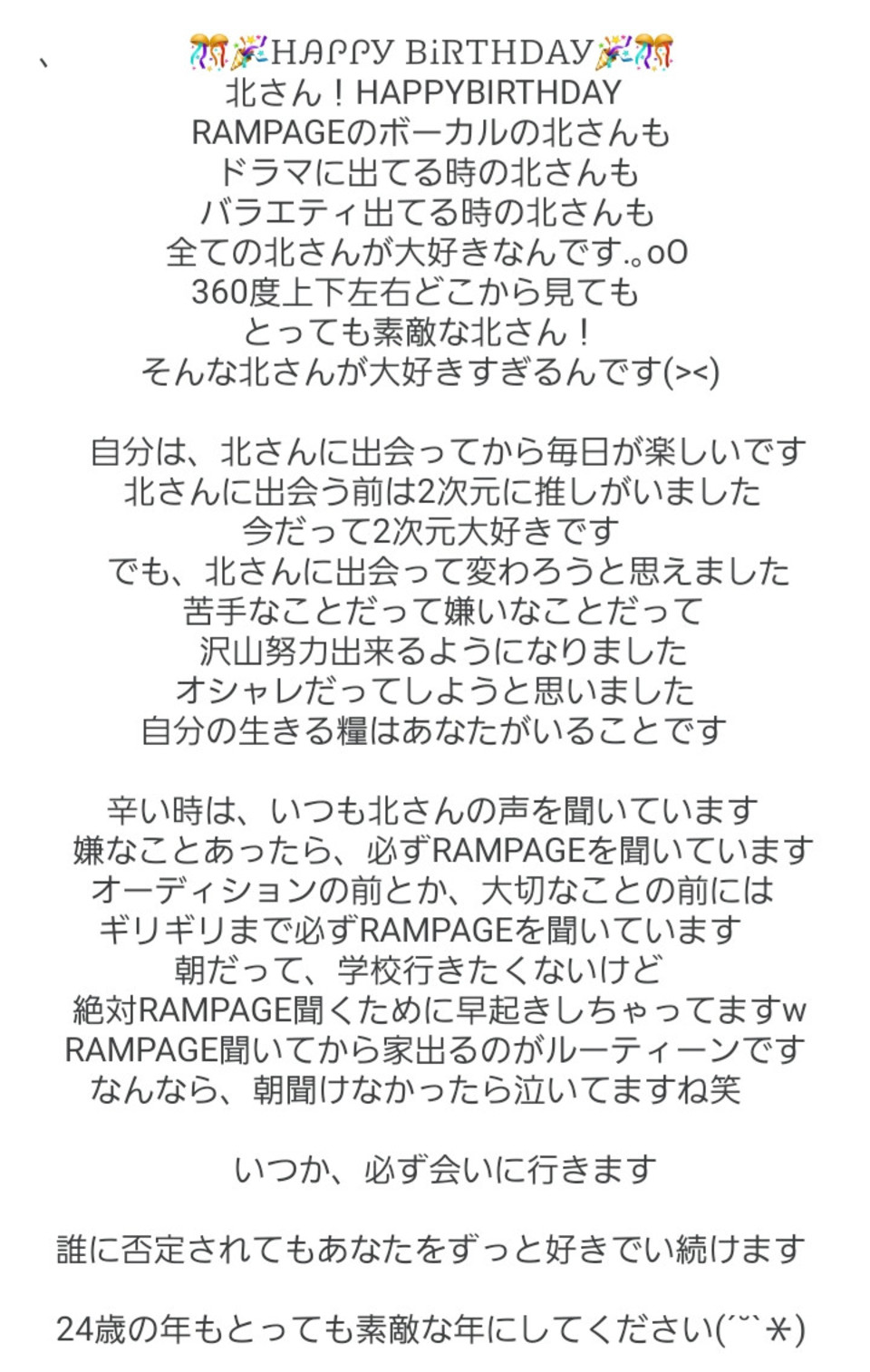 、
🎊🎉HAPPY BiRTHDAY🎉🎊
北さん！HAPPYBIRTHDAY
RAMPAGEのボーカルの北さんも
ドラマに出てる時の北さんも
バラエティ出てる時の北さんも
全ての北さんが大好きなんです.｡oO
360度上下左右どこから見ても
とっても素敵な北さん！
そんな北さんが大好きすぎるんです(><)

自分は、北さんに出会ってから毎日が楽しいです
北さんに出会う前は2次元に推しがいました
今だって2次元大好きです
でも、北さんに出会って変わろうと思えました
苦手なことだって嫌いなことだって
沢山努力出来るようになりました
オシャレだってしようと思いました
自分の生きる糧はあなたがいることです

辛い時は、いつも北さんの声を聞いています
嫌なことあったら、必ずRAMPAGEを聞いています
オーディションの前とか、大切なことの前には
ギリギリまで必ずRAMPAGEを聞いています
朝だって、学校行きたくないけど
絶対RAMPAGE聞くために早起きしちゃってますw
RAMPAGE聞いてから家出るのがルーティーンです
なんなら、朝聞けなかったら泣いてますね笑

いつか、必ず会いに行きます

誰に否定されてもあなたをずっと好きでい続けます

24歳の年もとっても素敵な年にしてください(´˘`＊)